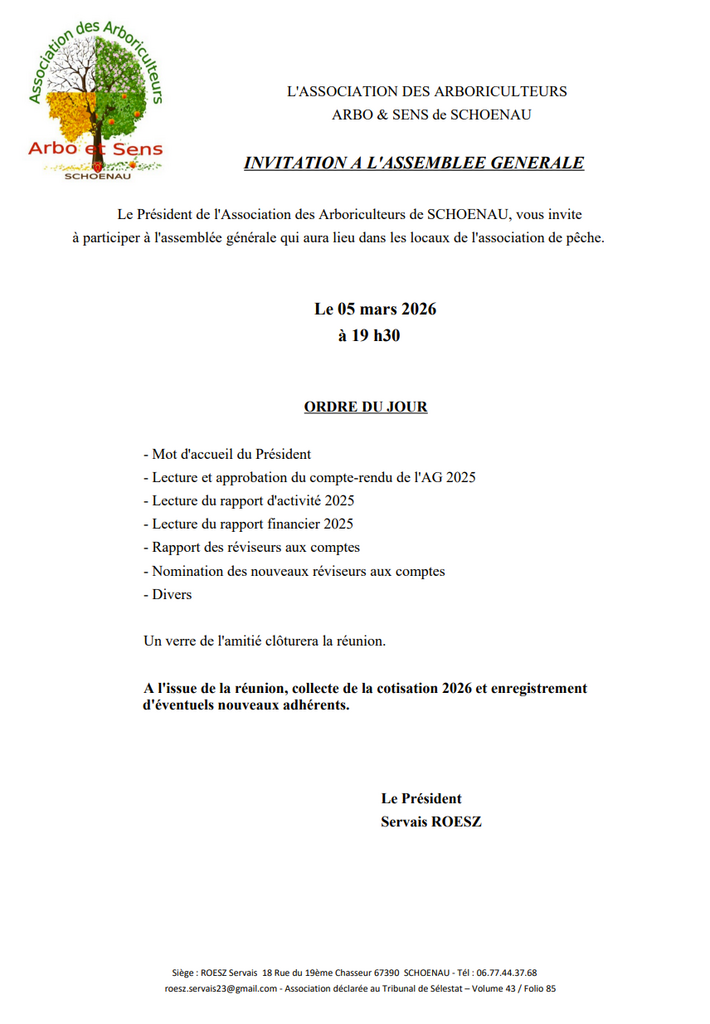 Association des Arboriculteurs
Arbo et Sens
SCHOENAU

L'ASSOCIATION DES ARBORICULTEURS
ARBO & SENS de SCHOENAU

INVITATION A L'ASSEMBLEE GENERALE

Le Président de l'Association des Arboriculteurs de SCHOENAU, vous invite à participer à l'assemblée générale qui aura lieu dans les locaux de l'association de pêche.

Le 05 mars 2026
à 19 h30

ORDRE DU JOUR

- Mot d'accueil du Président
- Lecture et approbation du compte-rendu de l'AG 2025
- Lecture du rapport d'activité 2025
- Lecture du rapport financier 2025
- Rapport des réviseurs aux comptes
- Nomination des nouveaux réviseurs aux comptes
- Divers

Un verre de l'amitié clôturera la réunion.

A l'issue de la réunion, collecte de la cotisation 2026 et enregistrement d'éventuels nouveaux adhérents.

Le Président
Servais ROESZ

Siège : ROESZ Servais 18 Rue du 19ème Chasseur 67390 SCHOENAU - Tél : 06.77.44.37.68
roesz.servais23@gmail.com - Association déclarée au Tribunal de Sélestat – Volume 43 / Folio 85